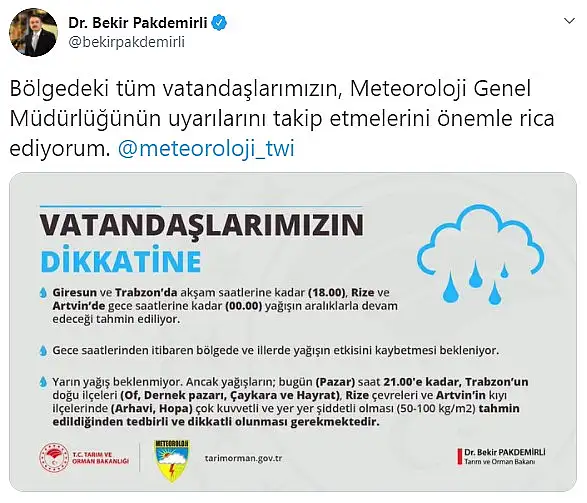 Dr. Bekir Pakdemirli
@bekirpakdemirli

Bölgedeki tüm vatandaşlarımızın, Meteoroloji Genel Müdürlüğünün uyarılarını takip etmelerini önemle rica ediyorum. @meteoroloji_twi

VATANDAŞLARIMIZIN
DİKKATİNE

Giresun ve Trabzon'da akşam saatlerine kadar (18.00), Rize ve Artvin'de gece saatlerine kadar (00.00) yağışın aralıklarla devam edeceği tahmin ediliyor.

Gece saatlerinden itibaren bölgede ve illerde yağışın etkisini kaybetmesi bekleniyor.

Yarın yağış beklenmiyor. Ancak yağışların; bugün (Pazar) saat 21.00'e kadar, Trabzon'un doğu ilçeleri (Of, Dernek pazarı, Çaykara ve Hayrat), Rize çevreleri ve Artvin'in kıyı ilçelerinde (Arhavi, Hopa) çok kuvvetli ve yer yer şiddetli olması (50-100 kg/m2) tahmin edildiğinden tedbirli ve dikkatli olunması gerekmektedir.

T.C. TARIM VE ORMAN BAKANLIĞI

METEOROLOJİ

tarimorman.gov.tr

Dr. Bekir PAKDEMİRLİ
Tarım ve Orman Bakanı